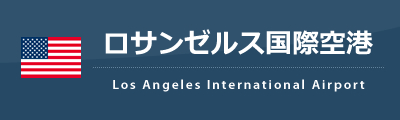 ロサンゼルス国際空港

Los Angeles International Airport